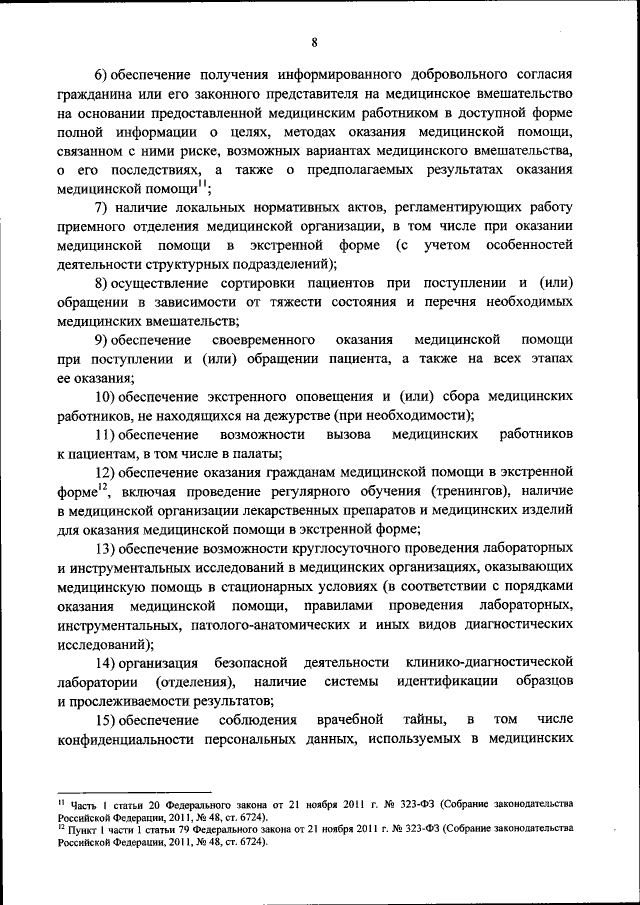 8

6) обеспечение получения информированного добровольного согласия гражданина или его законного представителя на медицинское вмешательство на основании предоставленной медицинским работником в доступной форме полной информации о целях, методах оказания медицинской помощи, связанном с ними риске, возможных вариантах медицинского вмешательства, о его последствиях, а также о предполагаемых результатах оказания медицинской помощи$^{11}$;

7) наличие локальных нормативных актов, регламентирующих работу приемного отделения медицинской организации, в том числе при оказании медицинской помощи в экстренной форме (с учетом особенностей деятельности структурных подразделений);

8) осуществление сортировки пациентов при поступлении и (или) обращении в зависимости от тяжести состояния и перечня необходимых медицинских вмешательств;

9) обеспечение своевременного оказания медицинской помощи при поступлении и (или) обращении пациента, а также на всех этапах ее оказания;

10) обеспечение экстренного оповещения и (или) сбора медицинских работников, не находящихся на дежурстве (при необходимости);

11) обеспечение возможности вызова медицинских работников к пациентам, в том числе в палаты;

12) обеспечение оказания гражданам медицинской помощи в экстренной форме$^{12}$, включая проведение регулярного обучения (тренингов), наличие в медицинской организации лекарственных препаратов и медицинских изделий для оказания медицинской помощи в экстренной форме;

13) обеспечение возможности круглосуточного проведения лабораторных и инструментальных исследований в медицинских организациях, оказывающих медицинскую помощь в стационарных условиях (в соответствии с порядками оказания медицинской помощи, правилами проведения лабораторных, инструментальных, патолого-анатомических и иных видов диагностических исследований);

14) организация безопасной деятельности клинико-диагностической лаборатории (отделения), наличие системы идентификации образцов и прослеживаемости результатов;

15) обеспечение соблюдения врачебной тайны, в том числе конфиденциальности персональных данных, используемых в медицинских

$^{11}$ Часть 1 статьи 20 Федерального закона от 21 ноября 2011 г. № 323-ФЗ (Собрание законодательства Российской Федерации, 2011, № 48, ст. 6724).
$^{12}$ Пункт 1 части 1 статьи 79 Федерального закона от 21 ноября 2011 г. № 323-ФЗ (Собрание законодательства Российской Федерации, 2011, № 48, ст. 6724).